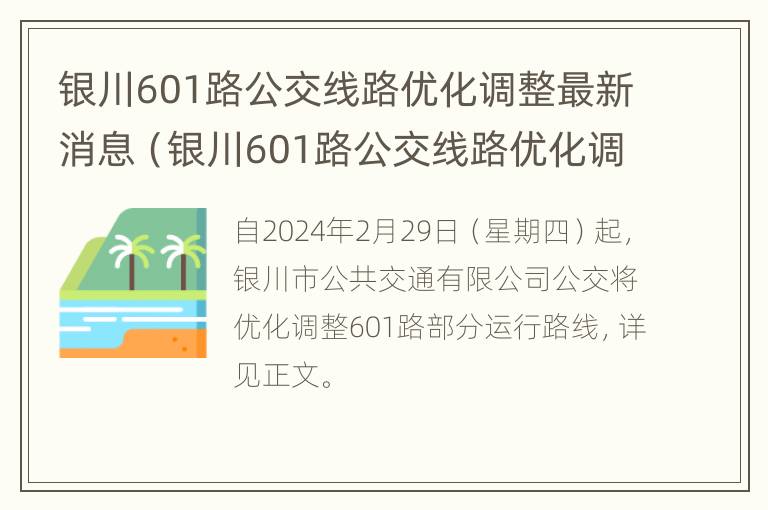 银川601路公交线路优化调整最新消息（银川601路公交线路优化调

自2024年2月29日（星期四）起，银川市公共交通有限公司公交将优化调整601路部分运行路线，详见正文。